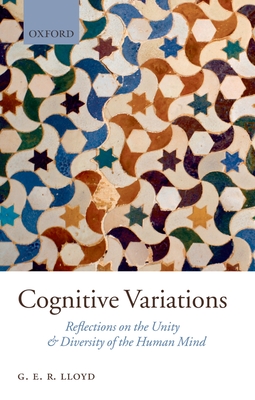 OXFORD

Cognitive Variations

Reflections on the Unity & Diversity of the Human Mind

G. E. R. LLOYD